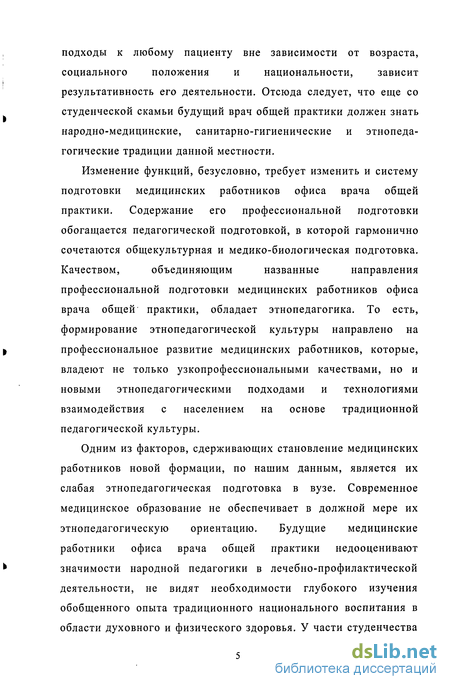 подходы к любому пациенту вне зависимости от возраста, социального положения и национальности, зависит результативность его деятельности. Отсюда следует, что еще со студенческой скамьи будущий врач общей практики должен знать народно-медицинские, санитарно-гигиенические и этнопедагогические традиции данной местности.

Изменение функций, безусловно, требует изменить и систему подготовки медицинских работников офиса врача общей практики. Содержание его профессиональной подготовки обогащается педагогической подготовкой, в которой гармонично сочетаются общекультурная и медико-биологическая подготовка. Качеством, объединяющим названные направления профессиональной подготовки медицинских работников офиса врача общей практики, обладает этнопедагогика. То есть, формирование этнопедагогической культуры направлено на профессиональное развитие медицинских работников, которые, владеют не только узкопрофессиональными качествами, но и новыми этнопедагогическими подходами и технологиями взаимодействия с населением на основе традиционной педагогической культуры.

Одним из факторов, сдерживающих становление медицинских работников новой формации, по нашим данным, является их слабая этнопедагогическая подготовка в вузе. Современное медицинское образование не обеспечивает в должной мере их этнопедагогическую ориентацию. Будущие медицинские работники офиса врача общей практики недооценивают значимости народной педагогики в лечебно-профилактической деятельности, не видят необходимости глубокого изучения обобщенного опыта традиционного национального воспитания в области духовного и физического здоровья. У части студенчества

5

dsLib.net
библиотека диссертаций